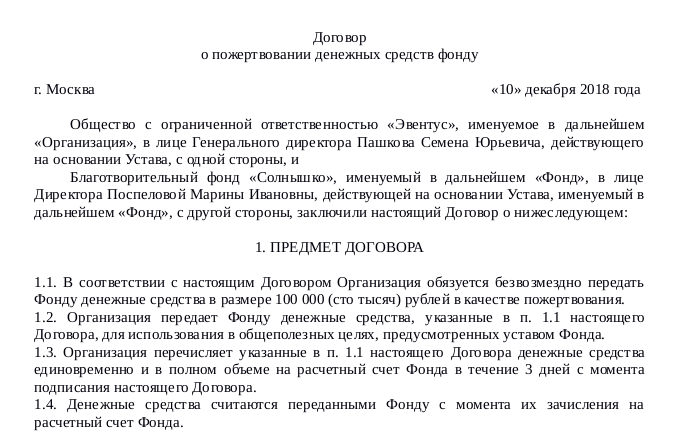 Договор
о пожертвовании денежных средств фонду

г. Москва «10» декабря 2018 года

Общество с ограниченной ответственностью «Эвентус», именуемое в дальнейшем «Организация», в лице Генерального директора Пашкова Семена Юрьевича, действующего на основании Устава, с одной стороны, и

Благотворительный фонд «Солнышко», именуемый в дальнейшем «Фонд», в лице Директора Поспеловой Марины Ивановны, действующей на основании Устава, именуемый в дальнейшем «Фонд», с другой стороны, заключили настоящий Договор о нижеследующем:

1. ПРЕДМЕТ ДОГОВОРА

1.1. В соответствии с настоящим Договором Организация обязуется безвозмездно передать Фонду денежные средства в размере 100 000 (сто тысяч) рублей в качестве пожертвования.
1.2. Организация передает Фонду денежные средства, указанные в п. 1.1 настоящего Договора, для использования в общеполезных целях, предусмотренных уставом Фонда.
1.3. Организация перечисляет указанные в п. 1.1 настоящего Договора денежные средства единовременно и в полном объеме на расчетный счет Фонда в течение 3 дней с момента подписания настоящего Договора.
1.4. Денежные средства считаются переданными Фонду с момента их зачисления на расчетный счет Фонда.